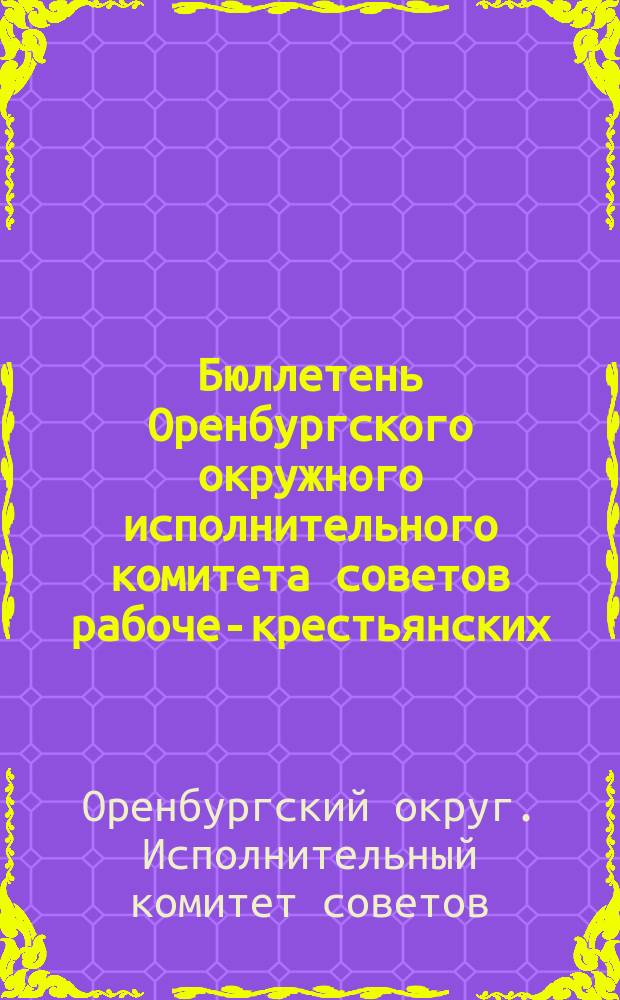 Бюллетень Оренбургского окружного исполнительного комитета советов рабоче-крестьянских

Оренбургский округ. Исполнительный комитет советов